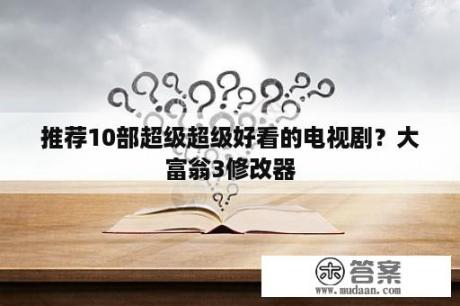 推荐10部超级超级好看的电视剧？大富翁3修改器

木 答案
www.mudaan.com